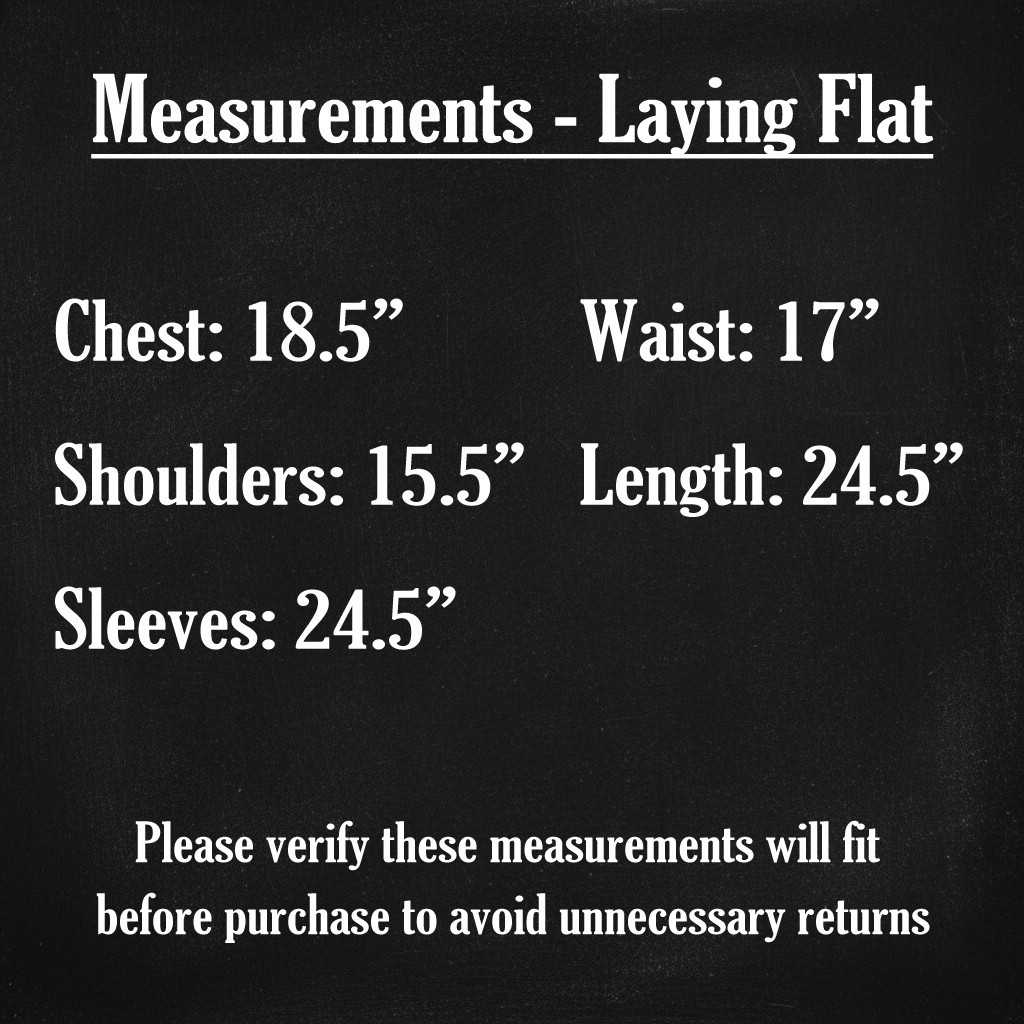 Measurements - Laying Flat

Chest: 18.5"

Shoulders: 15.5"

Sleeves: 24.5"

Waist: 17"

Length: 24.5"

Please verify these measurements will fit before purchase to avoid unnecessary returns